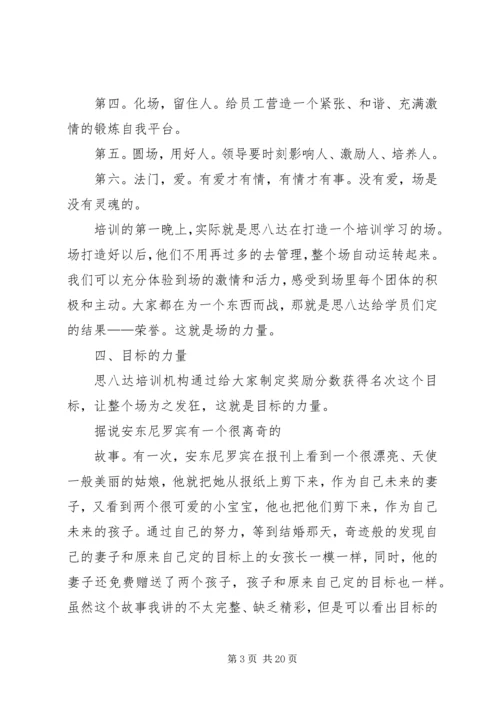 第四。化场，留住人。给员工营造一个紧张、和谐、充满激情的锻炼自我平台。

第五。圆场，用好人。领导要时刻影响人、激励人、培养人。

第六。法门，爱。有爱才有情，有情才有事。没有爱，场是没有灵魂的。

培训的第一晚上，实际就是思八达在打造一个培训学习的场。场打造好以后，他们不用再过多的去管理，整个场自动运转起来。我们可以充分体验到场的激情和活力，感受到场里每个团体的积极和主动。大家都在为一个东西而战，那就是思八达给学员们定的结果——荣誉。这就是场的力量。

四、目标的力量

思八达培训机构通过给大家制定奖励分数获得名次这个目标，让整个场为之发狂，这就是目标的力量。

据说安东尼罗宾有一个很离奇的

故事。有一次，安东尼罗宾在报刊上看到一个很漂亮、天使一般美丽的姑娘，他就把她从报纸上剪下来，作为自己未来的妻子，又看到两个很可爱的小宝宝，他也把他们剪下来，作为自己未来的孩子。通过自己的努力，等到结婚那天，奇迹般的发现自己的妻子和原来自己定的目标上的女孩长一模一样，同时，他的妻子还免费赠送了两个孩子，孩子和原来自己定的目标也一样。虽然这个故事我讲的不太完整、缺乏精彩，但是可以看出目标的

第 3 页 共 20 页